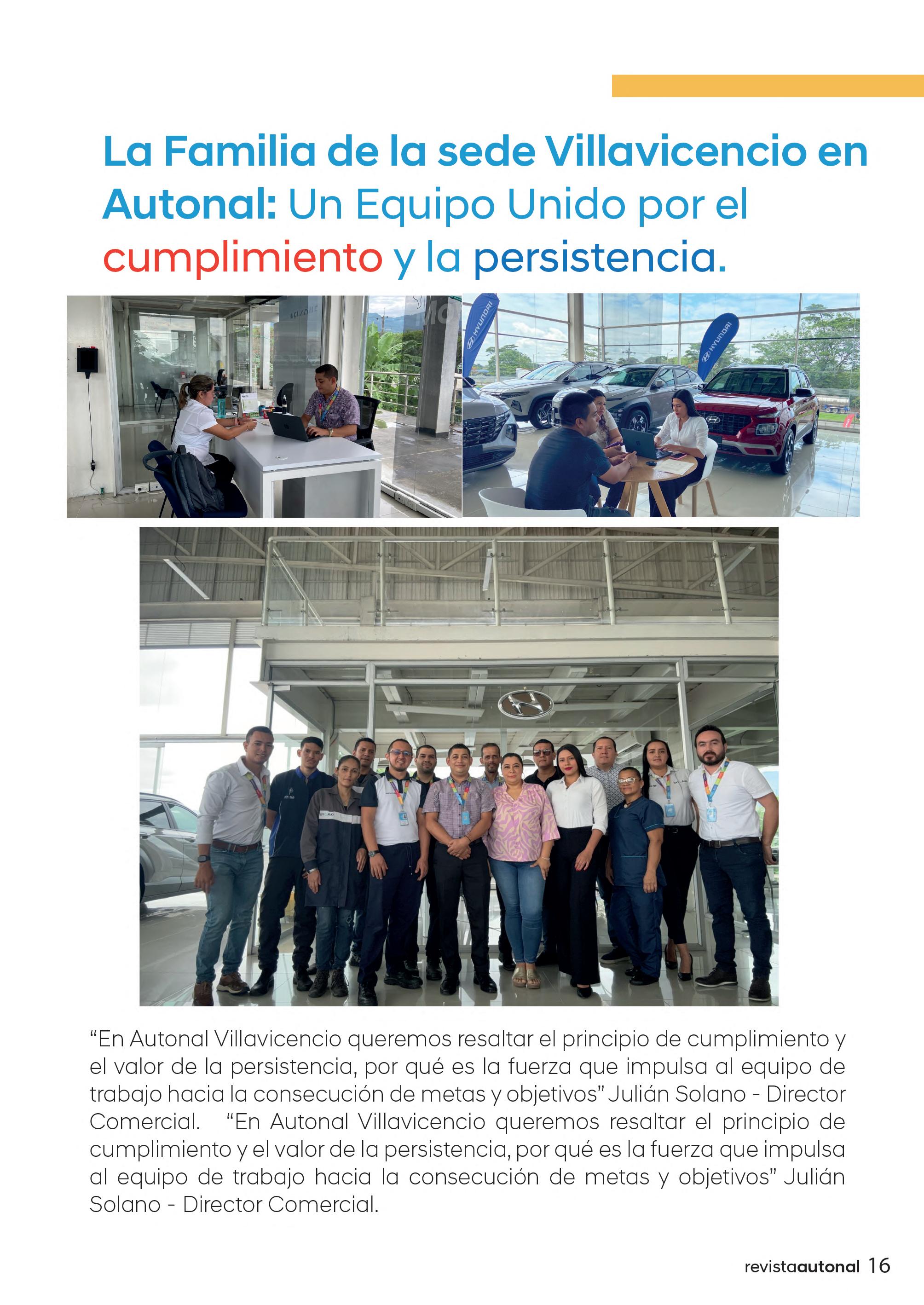 La Familia de la sede Villavicencio en Autonal: Un Equipo Unido por el cumplimiento y la persistencia.

HYUNDAI

HYUNDAI

"En Autonal Villavicencio queremos resaltar el principio de cumplimiento y el valor de la persistencia, por qué es la fuerza que impulsa al equipo de trabajo hacia la consecución de metas y objetivos" Julián Solano - Director Comercial. "En Autonal Villavicencio queremos resaltar el principio de cumplimiento y el valor de la persistencia, por qué es la fuerza que impulsa al equipo de trabajo hacia la consecución de metas y objetivos" Julián Solano - Director Comercial.

revistaautonal 16